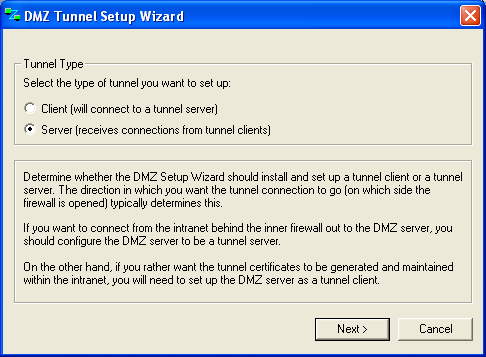 DMZ Tunnel Setup Wizard

Tunnel Type

Select the type of tunnel you want to set up:

Client (will connect to a tunnel server)

Server (receives connections from tunnel clients)

Determine whether the DMZ Setup Wizard should install and set up a tunnel client or a tunnel server. The direction in which you want the tunnel connection to go (on which side the firewall is opened) typically determines this.

If you want to connect from the intranet behind the inner firewall out to the DMZ server, you should configure the DMZ server to be a tunnel server.

On the other hand, if you rather want the tunnel certificates to be generated and maintained within the intranet, you will need to set up the DMZ server as a tunnel client.

Next >

Cancel